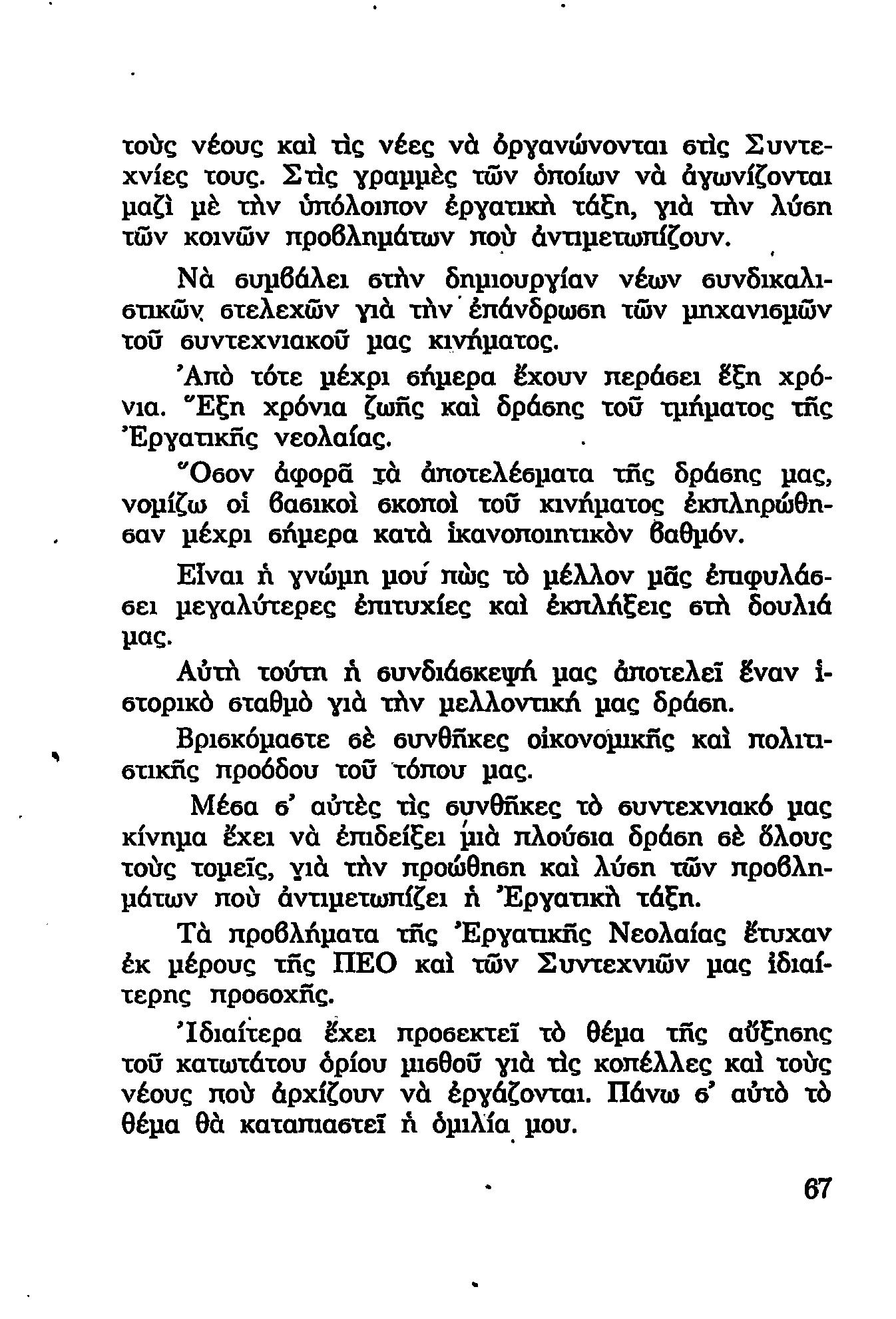 τοὺς νέους καὶ τὶς νέες νὰ ὀργανώνονται στὶς Συντεχνίες τους. Στὶς γραμμὲς τῶν ὁποίων νὰ ἀγωνίζονται μαζὶ μὲ τὴν ὑπόλοιπον ἐργατικὴ τάξη, γιὰ τὴν λύση τῶν κοινῶν προβλημάτων ποὺ ἀντιμετωπίζουν.

Νὰ συμβάλει στὴν δημιουργίαν νέων συνδικαλιστικῶν στελεχῶν γιὰ τὴν ἐπάνδρωση τῶν μηχανισμῶν τοῦ συντεχνιακοῦ μας κινήματος.

Ἀπὸ τότε μέχρι σήμερα ἔχουν περάσει ἕξη χρόνια. Ἕξη χρόνια ζωῆς καὶ δράσης τοῦ τμήματος τῆς Ἐργατικῆς νεολαίας.

Ὅσον ἀφορᾶ τὰ ἀποτελέσματα τῆς δράσης μας, νομίζω οἱ βασικοὶ σκοποὶ τοῦ κινήματος ἐκπληρώθησαν μέχρι σήμερα κατὰ ἱκανοποιητικὸν βαθμόν.

Εἶναι ἡ γνώμη μού πὼς τὸ μέλλον μᾶς ἐπιφυλάσσει μεγαλύτερες ἐπιτυχίες καὶ ἐκπλήξεις στὴ δουλιά μας.

Αὐτὴ τούτη ἡ συνδιάσκεψή μας ἀποτελεῖ ἕναν ἱστορικὸ σταθμὸ γιὰ τὴν μελλοντική μας δράση.

Βρισκόμαστε σὲ συνθῆκες οἰκονομικῆς καὶ πολιτιστικῆς προόδου τοῦ τόπου μας.

Μέσα σ' αὐτὲς τὶς συνθῆκες τὸ συντεχνιακό μας κίνημα ἔχει νὰ ἐπιδείξει μιὰ πλούσια δράση σὲ ὅλους τοὺς τομεῖς, γιὰ τὴν προώθηση καὶ λύση τῶν προβλημάτων ποὺ ἀντιμετωπίζει ἡ Ἐργατικὴ τάξη.

Τὰ προβλήματα τῆς Ἐργατικῆς Νεολαίας ἔτυχαν ἐκ μέρους τῆς ΠΕΟ καὶ τῶν Συντεχνιῶν μας ἰδιαίτερης προσοχῆς.

Ἰδιαίτερα ἔχει προσεκτεῖ τὸ θέμα τῆς αὔξησης τοῦ κατωτάτου ὁρίου μισθοῦ γιὰ τὶς κοπέλλες καὶ τοὺς νέους ποὺ ἀρχίζουν νὰ ἐργάζονται. Πάνω σ' αὐτὸ τὸ θέμα θὰ καταπιαστεῖ ἡ ὁμιλία μου.

67